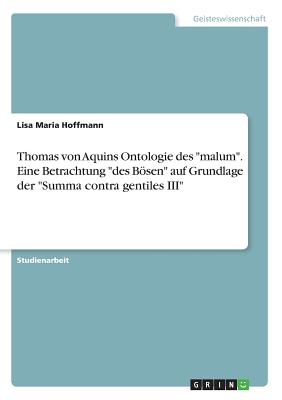 Geisteswissenschaft

Lisa Maria Hoffmann

Thomas von Aquins Ontologie des "malum". Eine Betrachtung "des Bösen" auf Grundlage der "Summa contra gentiles III"

Studienarbeit

GRIN